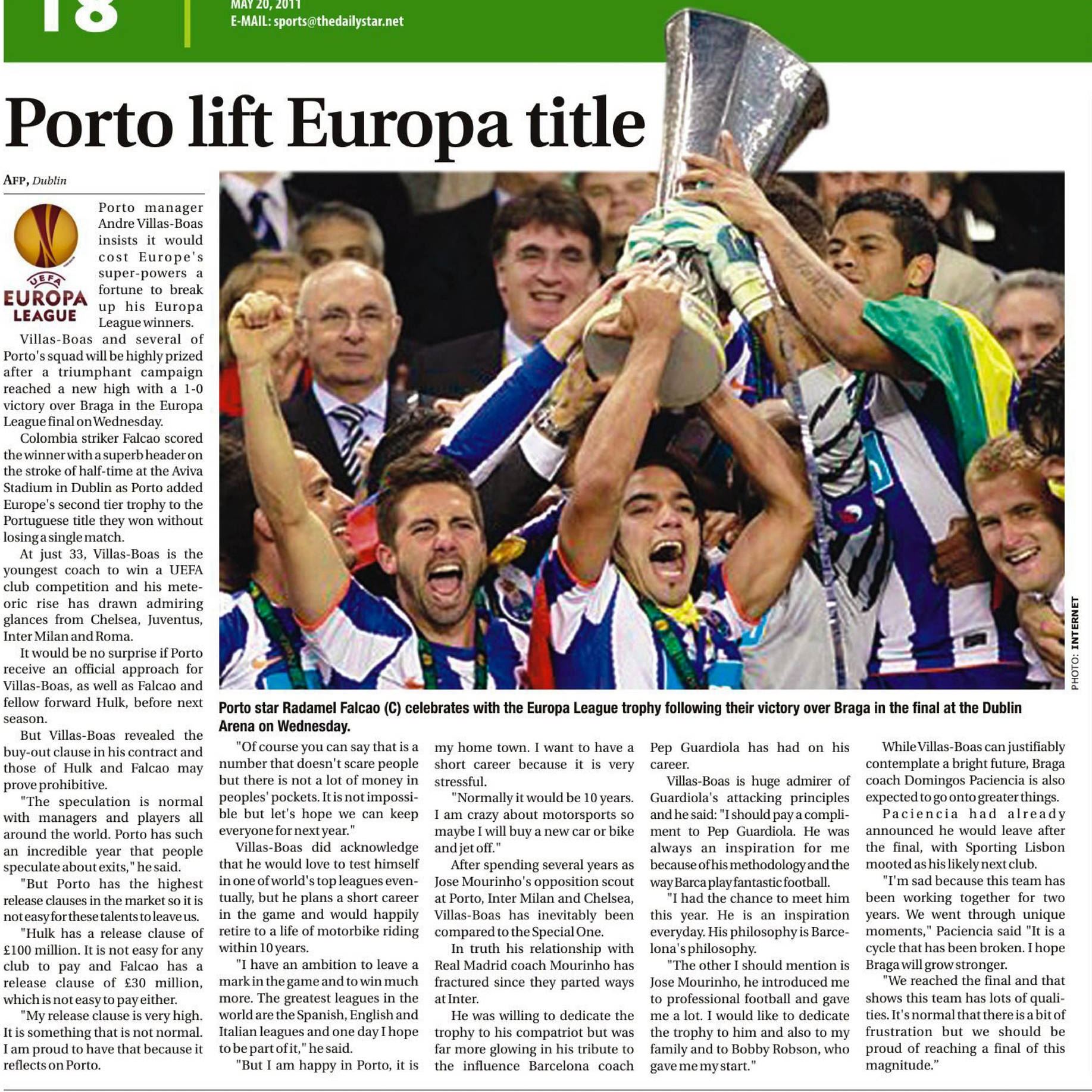 18

MAY 20, 2011
E-MAIL: sports@thedailystar.net

Porto lift Europa title

AFP, Dublin

UEFA EUROPA LEAGUE

Porto manager Andre Villas-Boas insists it would cost Europe's super-powers a fortune to break up his Europa League winners.

Villas-Boas and several of Porto's squad will be highly prized after a triumphant campaign reached a new high with a 1-0 victory over Braga in the Europa League final on Wednesday.

Colombia striker Falcao scored the winner with a superb header on the stroke of half-time at the Aviva Stadium in Dublin as Porto added Europe's second tier trophy to the Portuguese title they won without losing a single match.

At just 33, Villas-Boas is the youngest coach to win a UEFA club competition and his meteoric rise has drawn admiring glances from Chelsea, Juventus, Inter Milan and Roma.

It would be no surprise if Porto receive an official approach for Villas-Boas, as well as Falcao and fellow forward Hulk, before next season.

But Villas-Boas revealed the buy-out clause in his contract and those of Hulk and Falcao may prove prohibitive.

"The speculation is normal with managers and players all around the world. Porto has such an incredible year that people speculate about exits," he said.

"But Porto has the highest release clauses in the market so it is not easy for these talents to leave us.

"Hulk has a release clause of £100 million. It is not easy for any club to pay and Falcao has a release clause of £30 million, which is not easy to pay either.

"My release clause is very high. It is something that is not normal. I am proud to have that because it reflects on Porto.

PHOTO: INTERNET

Porto star Radamel Falcao (C) celebrates with the Europa League trophy following their victory over Braga in the final at the Dublin Arena on Wednesday.

"Of course you can say that is a number that doesn't scare people but there is not a lot of money in peoples' pockets. It is not impossible but let's hope we can keep everyone for next year."

Villas-Boas did acknowledge that he would love to test himself in one of world's top leagues eventually, but he plans a short career in the game and would happily retire to a life of motorbike riding within 10 years.

"I have an ambition to leave a mark in the game and to win much more. The greatest leagues in the world are the Spanish, English and Italian leagues and one day I hope to be part of it," he said.

"But I am happy in Porto, it is my home town. I want to have a short career because it is very stressful.

"Normally it would be 10 years. I am crazy about motorsports so maybe I will buy a new car or bike and jet off."

After spending several years as Jose Mourinho's opposition scout at Porto, Inter Milan and Chelsea, Villas-Boas has inevitably been compared to the Special One.

In truth his relationship with Real Madrid coach Mourinho has fractured since they parted ways at Inter.

He was willing to dedicate the trophy to his compatriot but was far more glowing in his tribute to the influence Barcelona coach Pep Guardiola has had on his career.

Villas-Boas is huge admirer of Guardiola's attacking principles and he said: "I should pay a compliment to Pep Guardiola. He was always an inspiration for me because of his methodology and the way Barca play fantastic football.

"I had the chance to meet him this year. He is an inspiration everyday. His philosophy is Barcelona's philosophy.

"The other I should mention is Jose Mourinho, he introduced me to professional football and gave me a lot. I would like to dedicate the trophy to him and also to my family and to Bobby Robson, who gave me my start."

While Villas-Boas can justifiably contemplate a bright future, Braga coach Domingos Paciencia is also expected to go onto greater things.

Paciencia had already announced he would leave after the final, with Sporting Lisbon mooted as his likely next club.

"I'm sad because this team has been working together for two years. We went through unique moments," Paciencia said "It is a cycle that has been broken. I hope Braga will grow stronger.

"We reached the final and that shows this team has lots of qualities. It's normal that there is a bit of frustration but we should be proud of reaching a final of this magnitude."